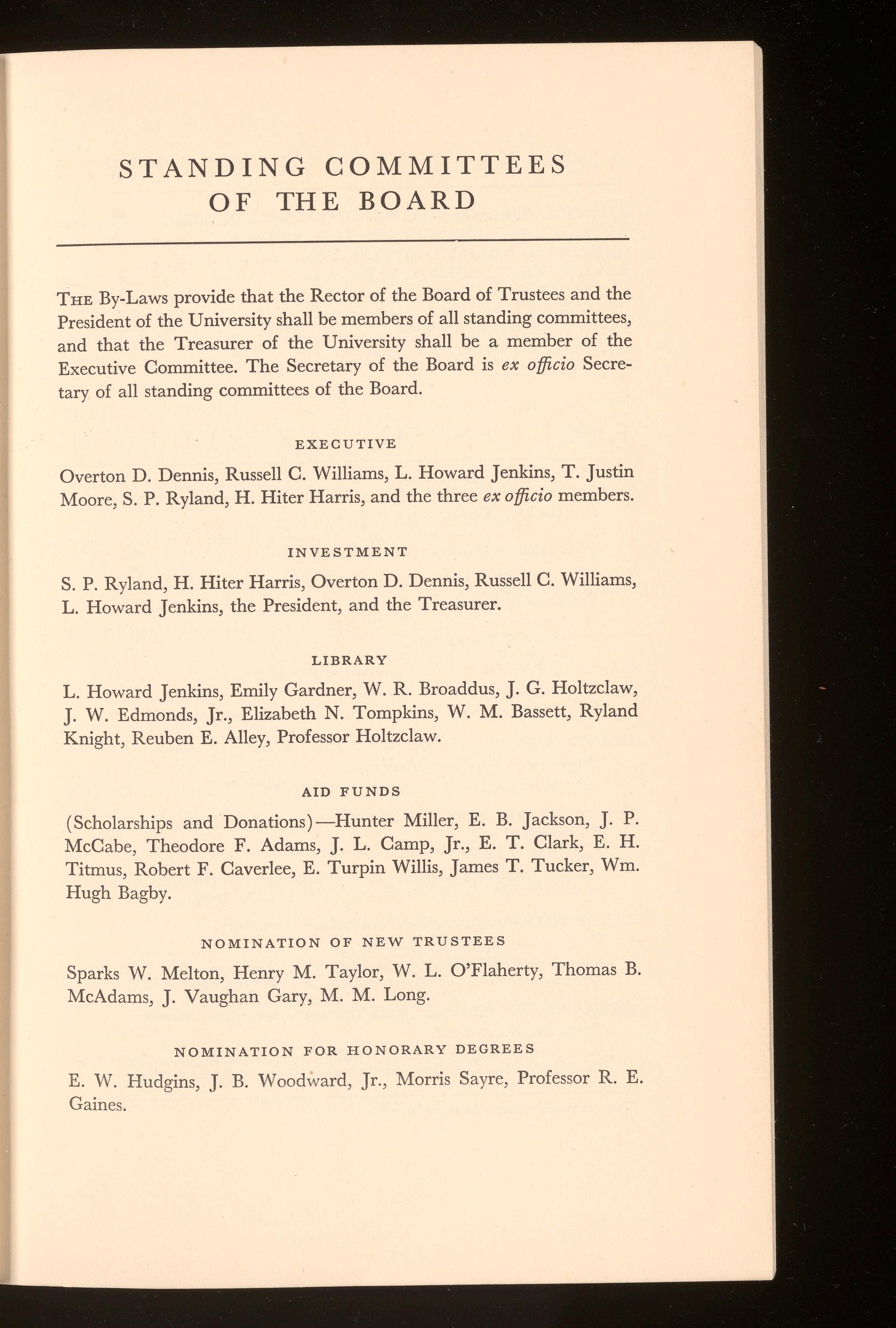 STANDING COMMITTEES OF THE BOARD

THE By-Laws provide that the Rector of the Board of Trustees and the President of the University shall be members of all standing committees, and that the Treasurer of the University shall be a member of the Executive Committee. The Secretary of the Board is ex officio Secretary of all standing committees of the Board.

EXECUTIVE

Overton D. Dennis, Russell C. Williams, L. Howard Jenkins, T. Justin Moore, S. P. Ryland, H. Hiter Harris, and the three ex officio members.

INVESTMENT

S. P. Ryland, H. Hiter Harris, Overton D. Dennis, Russell C. Williams, L. Howard Jenkins, the President, and the Treasurer.

LIBRARY

L. Howard Jenkins, Emily Gardner, W. R. Broaddus, J. G. Holtzclaw, J. W. Edmonds, Jr., Elizabeth N. Tompkins, W. M. Bassett, Ryland Knight, Reuben E. Alley, Professor Holtzclaw.

AID FUNDS

(Scholarships and Donations)—Hunter Miller, E. B. Jackson, J. P. McCabe, Theodore F. Adams, J. L. Camp, Jr., E. T. Clark, E. H. Titmus, Robert F. Caverlee, E. Turpin Willis, James T. Tucker, Wm. Hugh Bagby.

NOMINATION OF NEW TRUSTEES

Sparks W. Melton, Henry M. Taylor, W. L. O'Flaherty, Thomas B. McAdams, J. Vaughan Gary, M. M. Long.

NOMINATION FOR HONORARY DEGREES

E. W. Hudgins, J. B. Woodward, Jr., Morris Sayre, Professor R. E. Gaines.